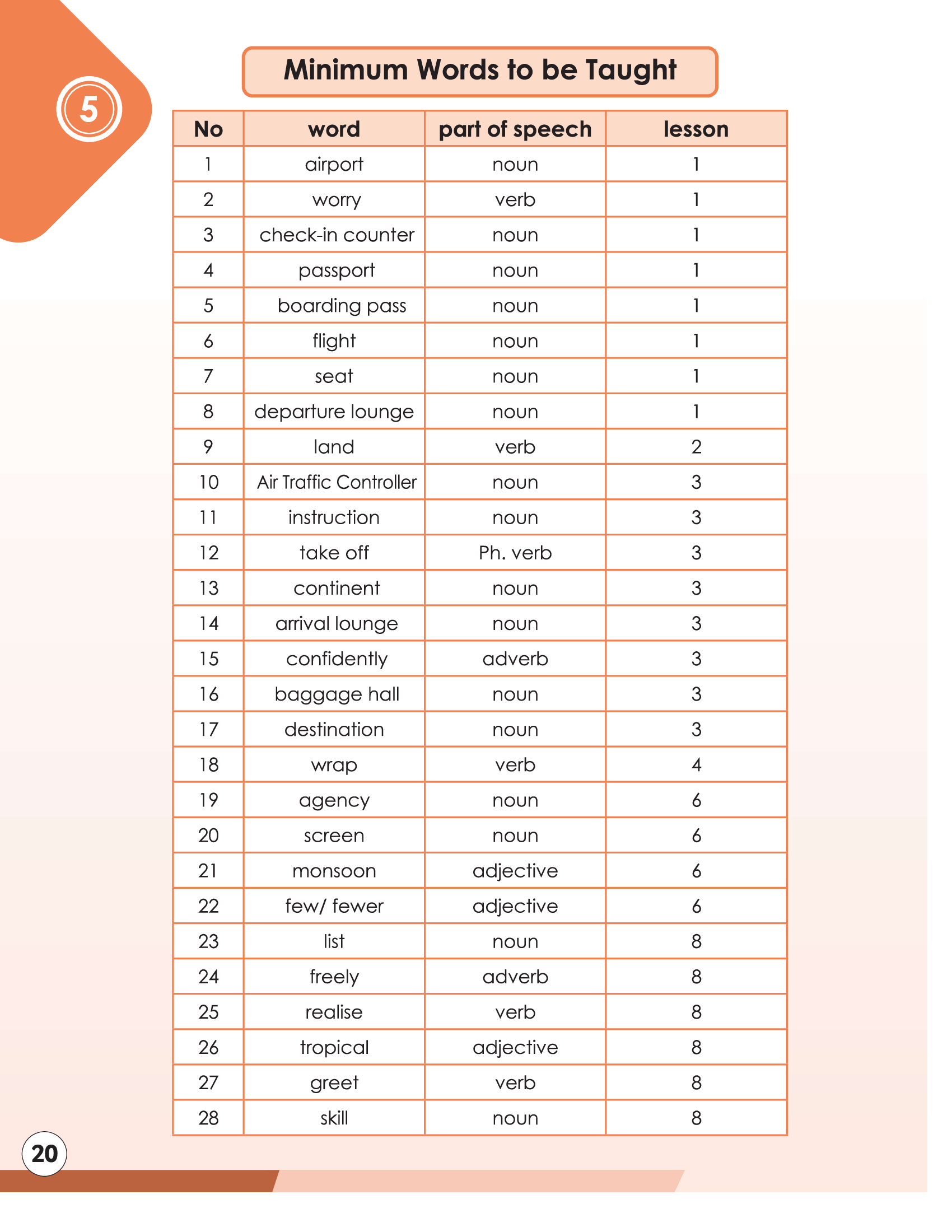 5

Minimum Words to be Taught

| No | word | part of speech | lesson |
|---|---|---|---|
| 1 | airport | noun | 1 |
| 2 | worry | verb | 1 |
| 3 | check-in counter | noun | 1 |
| 4 | passport | noun | 1 |
| 5 | boarding pass | noun | 1 |
| 6 | flight | noun | 1 |
| 7 | seat | noun | 1 |
| 8 | departure lounge | noun | 1 |
| 9 | land | verb | 2 |
| 10 | Air Traffic Controller | noun | 3 |
| 11 | instruction | noun | 3 |
| 12 | take off | Ph. verb | 3 |
| 13 | continent | noun | 3 |
| 14 | arrival lounge | noun | 3 |
| 15 | confidently | adverb | 3 |
| 16 | baggage hall | noun | 3 |
| 17 | destination | noun | 3 |
| 18 | wrap | verb | 4 |
| 19 | agency | noun | 6 |
| 20 | screen | noun | 6 |
| 21 | monsoon | adjective | 6 |
| 22 | few/ fewer | adjective | 6 |
| 23 | list | noun | 8 |
| 24 | freely | adverb | 8 |
| 25 | realise | verb | 8 |
| 26 | tropical | adjective | 8 |
| 27 | greet | verb | 8 |
| 28 | skill | noun | 8 |

20